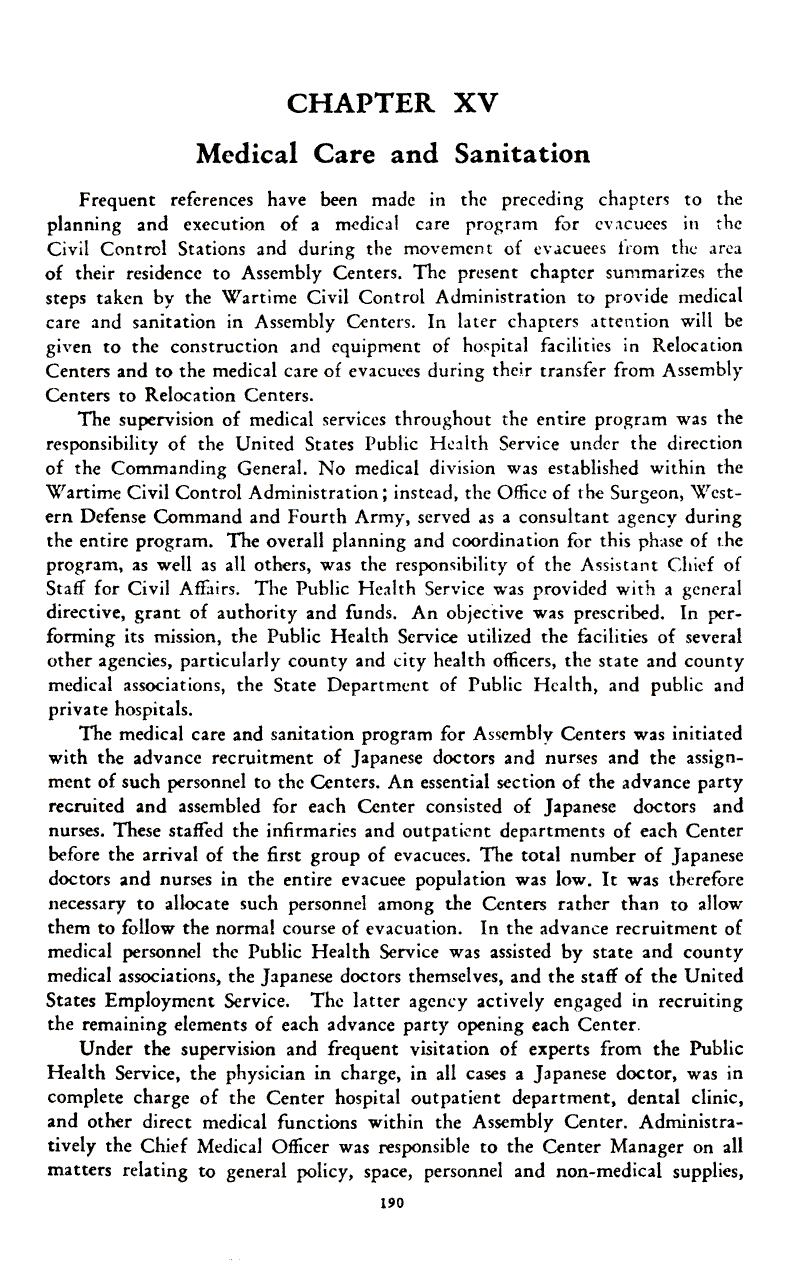 CHAPTER XV

Medical Care and Sanitation

Frequent references have been made in the preceding chapters to the planning and execution of a medical care program for evacuees in the Civil Control Stations and during the movement of evacuees from the area of their residence to Assembly Centers. The present chapter summarizes the steps taken by the Wartime Civil Control Administration to provide medical care and sanitation in Assembly Centers. In later chapters attention will be given to the construction and equipment of hospital facilities in Relocation Centers and to the medical care of evacuees during their transfer from Assembly Centers to Relocation Centers.

The supervision of medical services throughout the entire program was the responsibility of the United States Public Health Service under the direction of the Commanding General. No medical division was established within the Wartime Civil Control Administration; instead, the Office of the Surgeon, Western Defense Command and Fourth Army, served as a consultant agency during the entire program. The overall planning and coordination for this phase of the program, as well as all others, was the responsibility of the Assistant Chief of Staff for Civil Affairs. The Public Health Service was provided with a general directive, grant of authority and funds. An objective was prescribed. In performing its mission, the Public Health Service utilized the facilities of several other agencies, particularly county and city health officers, the state and county medical associations, the State Department of Public Health, and public and private hospitals.

The medical care and sanitation program for Assembly Centers was initiated with the advance recruitment of Japanese doctors and nurses and the assignment of such personnel to the Centers. An essential section of the advance party recruited and assembled for each Center consisted of Japanese doctors and nurses. These staffed the infirmaries and outpatient departments of each Center before the arrival of the first group of evacuees. The total number of Japanese doctors and nurses in the entire evacuee population was low. It was therefore necessary to allocate such personnel among the Centers rather than to allow them to follow the normal course of evacuation. In the advance recruitment of medical personnel the Public Health Service was assisted by state and county medical associations, the Japanese doctors themselves, and the staff of the United States Employment Service. The latter agency actively engaged in recruiting the remaining elements of each advance party opening each Center.

Under the supervision and frequent visitation of experts from the Public Health Service, the physician in charge, in all cases a Japanese doctor, was in complete charge of the Center hospital outpatient department, dental clinic, and other direct medical functions within the Assembly Center. Administratively the Chief Medical Officer was responsible to the Center Manager on all matters relating to general policy, space, personnel and non-medical supplies,

190